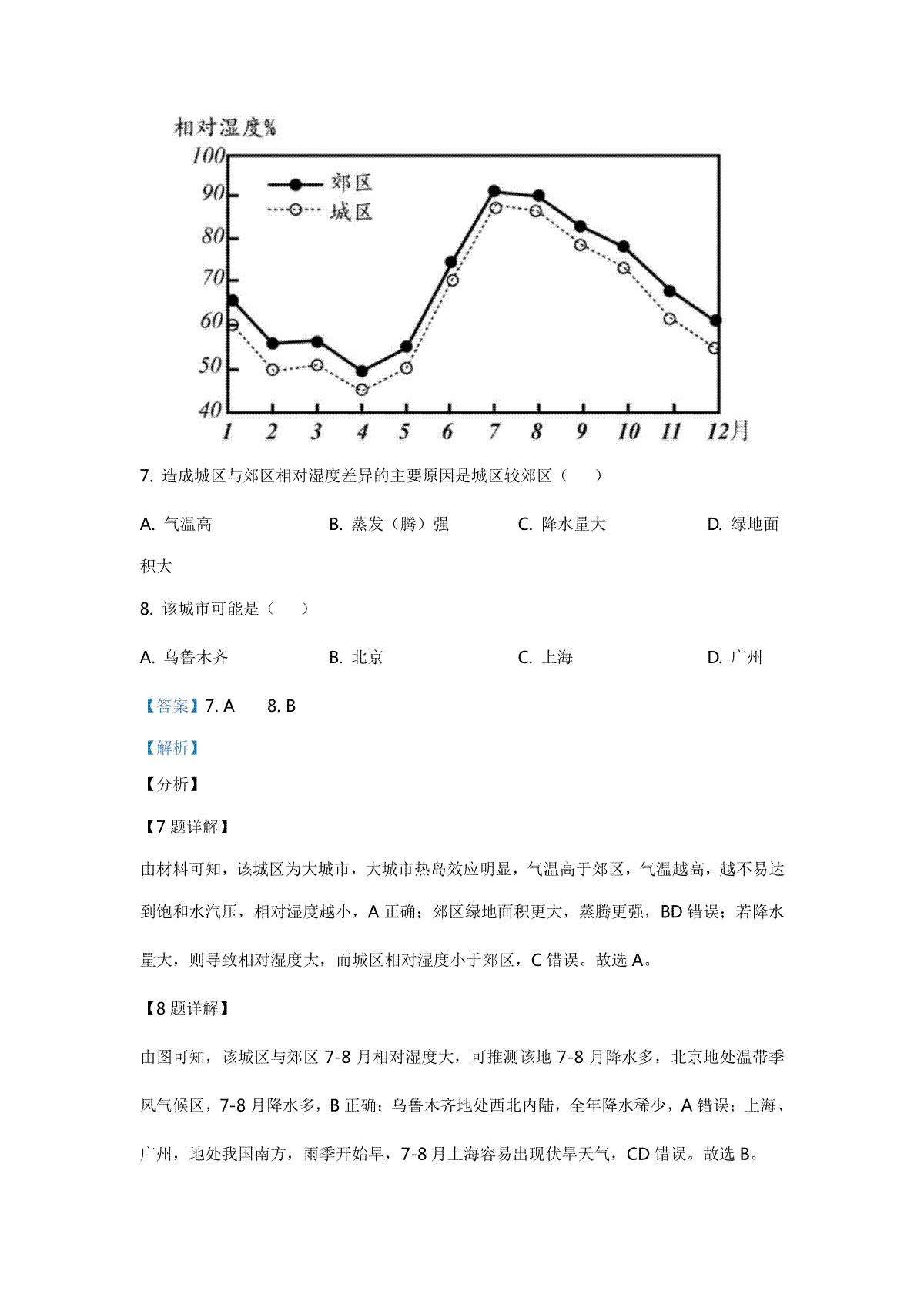 相对湿度%

100
90
80
70
60
50
40

郊区
城区

1 2 3 4 5 6 7 8 9 10 11 12月

7. 造成城区与郊区相对湿度差异的主要原因是城区较郊区（　　）

A. 气温高　　B. 蒸发（腾）强　　C. 降水量大　　D. 绿地面积大

8. 该城市可能是（　　）

A. 乌鲁木齐　　B. 北京　　C. 上海　　D. 广州

【答案】7. A　　8. B

【解析】

【分析】

【7 题详解】

由材料可知，该城区为大城市，大城市热岛效应明显，气温高于郊区，气温越高，越不易达到饱和水汽压，相对湿度越小，A 正确；郊区绿地面积更大，蒸腾更强，BD 错误；若降水量大，则导致相对湿度大，而城区相对湿度小于郊区，C 错误。故选 A。

【8 题详解】

由图可知，该城区与郊区 7-8 月相对湿度大，可推测该地 7-8 月降水多，北京地处温带季风气候区，7-8 月降水多，B 正确；乌鲁木齐地处西北内陆，全年降水稀少，A 错误；上海、广州，地处我国南方，雨季开始早，7-8 月上海容易出现伏旱天气，CD 错误。故选 B。